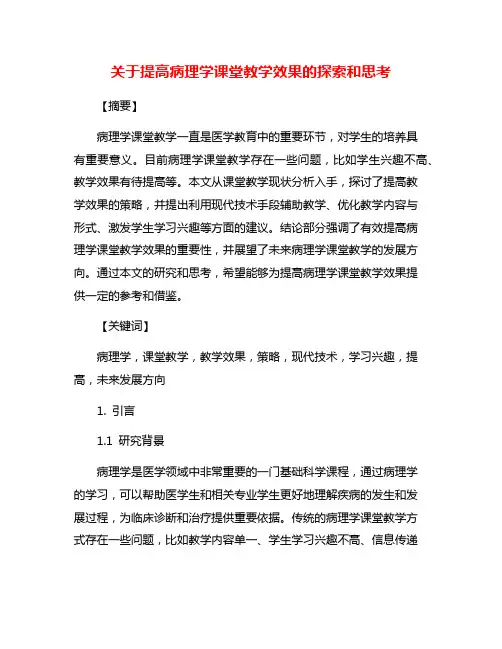 关于提高病理学课堂教学效果的探索和思考

【摘要】

病理学课堂教学一直是医学教育中的重要环节，对学生的培养具有重要意义。目前病理学课堂教学存在一些问题，比如学生兴趣不高、教学效果有待提高等。本文从课堂教学现状分析入手，探讨了提高教学效果的策略，并提出利用现代技术手段辅助教学、优化教学内容与形式、激发学生学习兴趣等方面的建议。结论部分强调了有效提高病理学课堂教学效果的重要性，并展望了未来病理学课堂教学的发展方向。通过本文的研究和思考，希望能够为提高病理学课堂教学效果提供一定的参考和借鉴。

【关键词】

病理学，课堂教学，教学效果，策略，现代技术，学习兴趣，提高，未来发展方向

1. 引言

1.1 研究背景

病理学是医学领域中非常重要的一门基础科学课程，通过病理学的学习，可以帮助医学生和相关专业学生更好地理解疾病的发生和发展过程，为临床诊断和治疗提供重要依据。传统的病理学课堂教学方式存在一些问题，比如教学内容单一、学生学习兴趣不高、信息传递